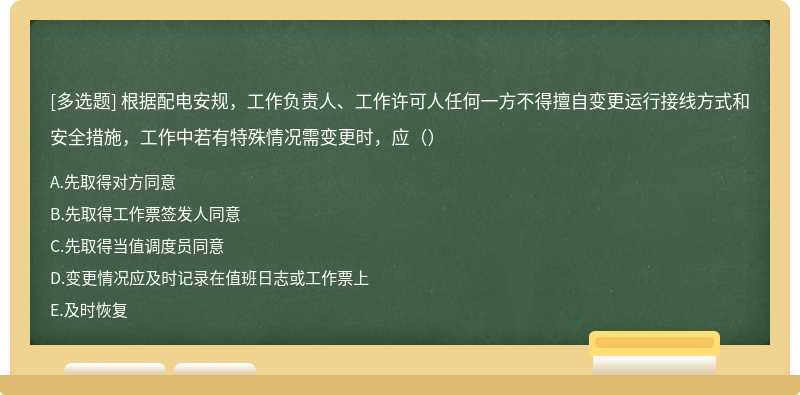 [多选题] 根据配电安规，工作负责人、工作许可人任何一方不得擅自变更运行接线方式和安全措施，工作中若有特殊情况需变更时，应（）

A.先取得对方同意

B.先取得工作票签发人同意

C.先取得当值调度员同意

D.变更情况应及时记录在值班日志或工作票上

E.及时恢复